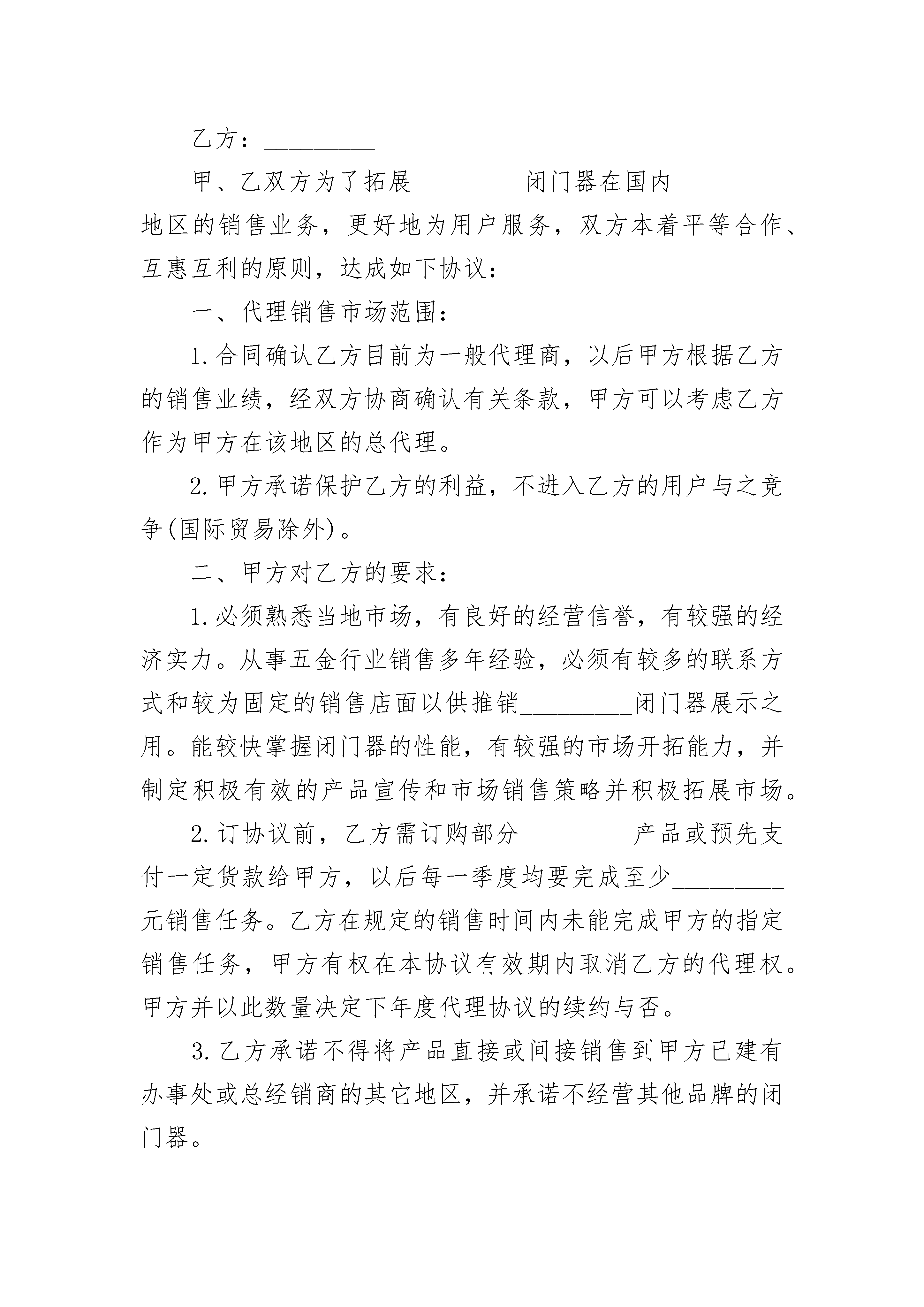 乙方：_________

甲、乙双方为了拓展_________闭门器在国内_________地区的销售业务，更好地为用户服务，双方本着平等合作、互惠互利的原则，达成如下协议：

一、代理销售市场范围：

1.合同确认乙方目前为一般代理商，以后甲方根据乙方的销售业绩，经双方协商确认有关条款，甲方可以考虑乙方作为甲方在该地区的总代理。

2.甲方承诺保护乙方的利益，不进入乙方的用户与之竞争(国际贸易除外)。

二、甲方对乙方的要求：

1.必须熟悉当地市场，有良好的经营信誉，有较强的经济实力。从事五金行业销售多年经验，必须有较多的联系方式和较为固定的销售店面以供推销_________闭门器展示之用。能较快掌握闭门器的性能，有较强的市场开拓能力，并制定积极有效的产品宣传和市场销售策略并积极拓展市场。

2.订协议前，乙方需订购部分_________产品或预先支付一定货款给甲方，以后每一季度均要完成至少_________元销售任务。乙方在规定的销售时间内未能完成甲方的指定销售任务，甲方有权在本协议有效期内取消乙方的代理权。甲方并以此数量决定下年度代理协议的续约与否。

3.乙方承诺不得将产品直接或间接销售到甲方已建有办事处或总经销商的其它地区，并承诺不经营其他品牌的闭门器。